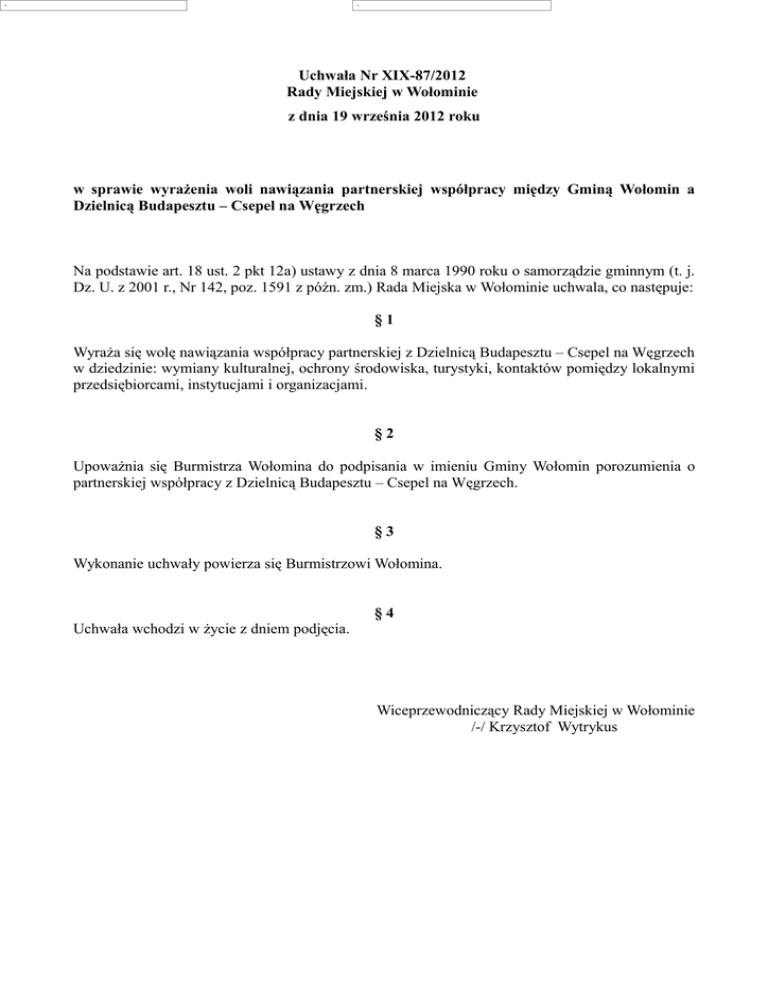 Uchwała Nr XIX-87/2012
Rady Miejskiej w Wołominie
z dnia 19 września 2012 roku

w sprawie wyrażenia woli nawiązania partnerskiej współpracy między Gminą Wołomin a Dzielnicą Budapesztu – Csepel na Węgrzech

Na podstawie art. 18 ust. 2 pkt 12a) ustawy z dnia 8 marca 1990 roku o samorządzie gminnym (t. j. Dz. U. z 2001 r., Nr 142, poz. 1591 z późn. zm.) Rada Miejska w Wołominie uchwala, co następuje:

§ 1

Wyraża się wolę nawiązania współpracy partnerskiej z Dzielnicą Budapesztu – Csepel na Węgrzech w dziedzinie: wymiany kulturalnej, ochrony środowiska, turystyki, kontaktów pomiędzy lokalnymi przedsiębiorcami, instytucjami i organizacjami.

§ 2

Upoważnia się Burmistrza Wołomina do podpisania w imieniu Gminy Wołomin porozumienia o partnerskiej współpracy z Dzielnicą Budapesztu – Csepel na Węgrzech.

§ 3

Wykonanie uchwały powierza się Burmistrzowi Wołomina.

§ 4

Uchwała wchodzi w życie z dniem podjęcia.

Wiceprzewodniczący Rady Miejskiej w Wołominie
/-/ Krzysztof Wytrykus